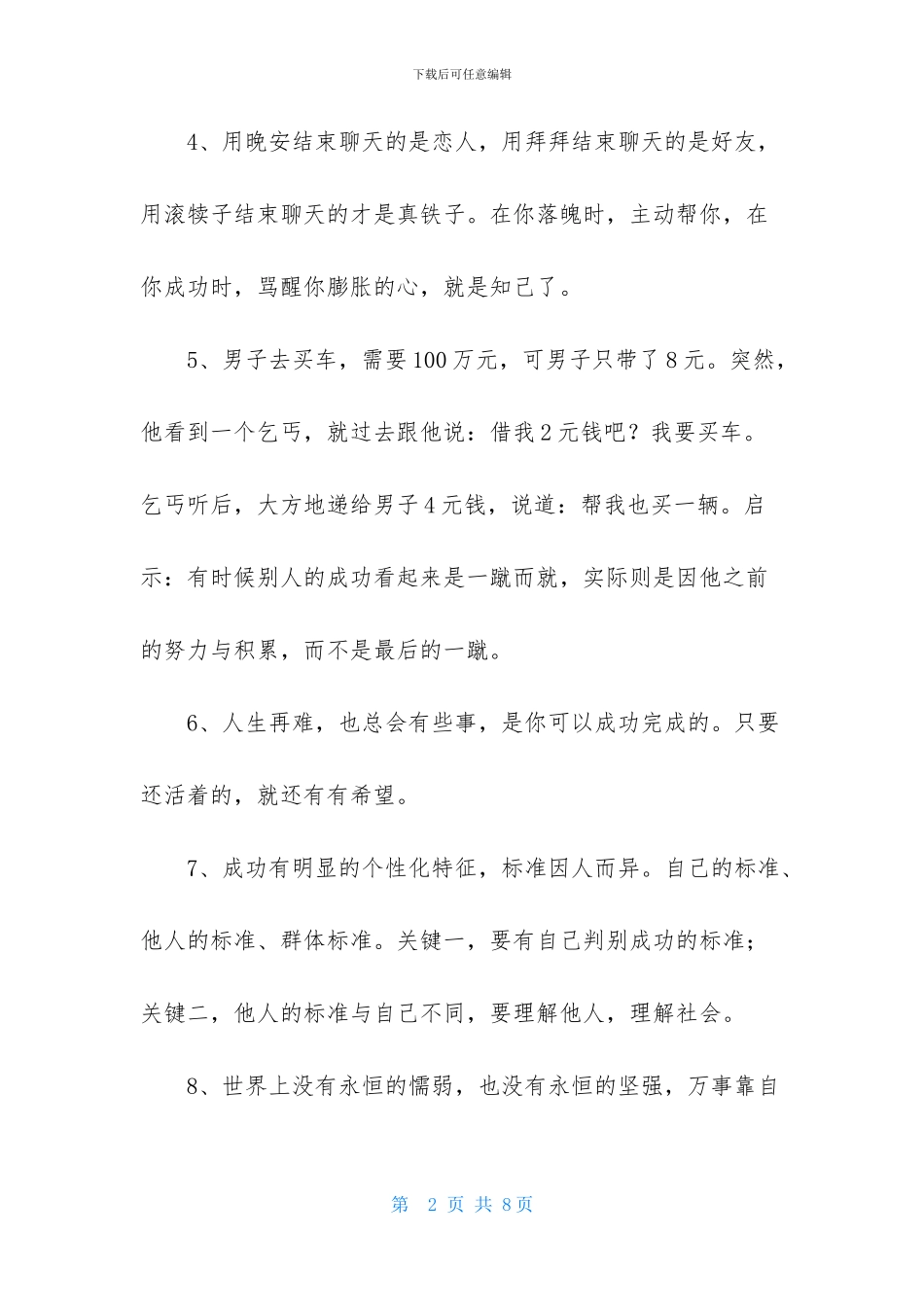 下载后可任意编辑

4、用晚安结束聊天的是恋人，用拜拜结束聊天的是好友，用滚犊子结束聊天的才是真铁子。在你落魄时，主动帮你，在你成功时，骂醒你膨胀的心，就是知己了。

5、男子去买车，需要100万元，可男子只带了8元。突然，他看到一个乞丐，就过去跟他说：借我2元钱吧？我要买车。乞丐听后，大方地递给男子4元钱，说道：帮我也买一辆。启示：有时候别人的成功看起来是一蹴而就，实际则是因他之前的努力与积累，而不是最后的一蹴。

6、人生再难，也总会有些事，是你可以成功完成的。只要还活着的，就还有有希望。

7、成功有明显的个性化特征，标准因人而异。自己的标准、他人的标准、群体标准。关键一，要有自己判别成功的标准；关键二，他人的标准与自己不同，要理解他人，理解社会。

8、世界上没有永恒的懦弱，也没有永恒的坚强，万事靠自

第 2 页 共 8页